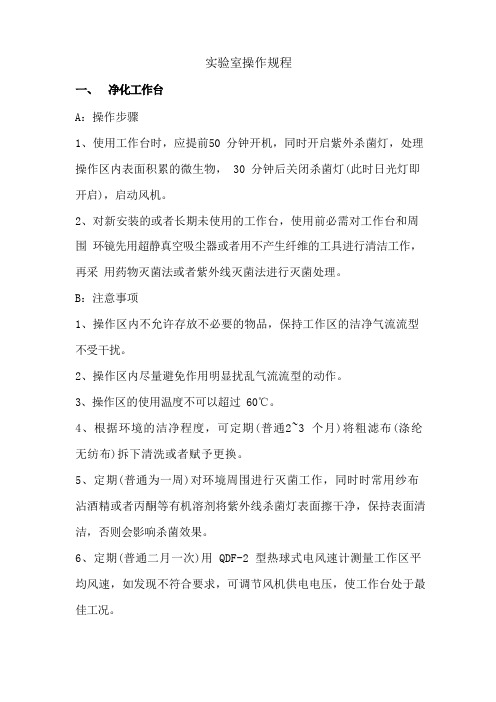 实验室操作规程

一、 净化工作台

A：操作步骤

1、使用工作台时，应提前50 分钟开机，同时开启紫外杀菌灯，处理操作区内表面积累的微生物， 30 分钟后关闭杀菌灯(此时日光灯即开启)，启动风机。

2、对新安装的或者长期未使用的工作台，使用前必需对工作台和周围 环镜先用超静真空吸尘器或者用不产生纤维的工具进行清洁工作，再采 用药物灭菌法或者紫外线灭菌法进行灭菌处理。

B：注意事项

1、操作区内不允许存放不必要的物品，保持工作区的洁净气流流型不受干扰。

2、操作区内尽量避免作用明显扰乱气流流型的动作。

3、操作区的使用温度不可以超过 60℃。

4、根据环境的洁净程度，可定期(普通2~3 个月)将粗滤布(涤纶无纺布)拆下清洗或者赋予更换。

5、定期(普通为一周)对环境周围进行灭菌工作，同时时常用纱布沾酒精或者丙酮等有机溶剂将紫外线杀菌灯表面擦干净，保持表面清洁，否则会影响杀菌效果。

6、定期(普通二月一次)用 QDF-2 型热球式电风速计测量工作区平均风速，如发现不符合要求，可调节风机供电电压，使工作台处于最佳工况。